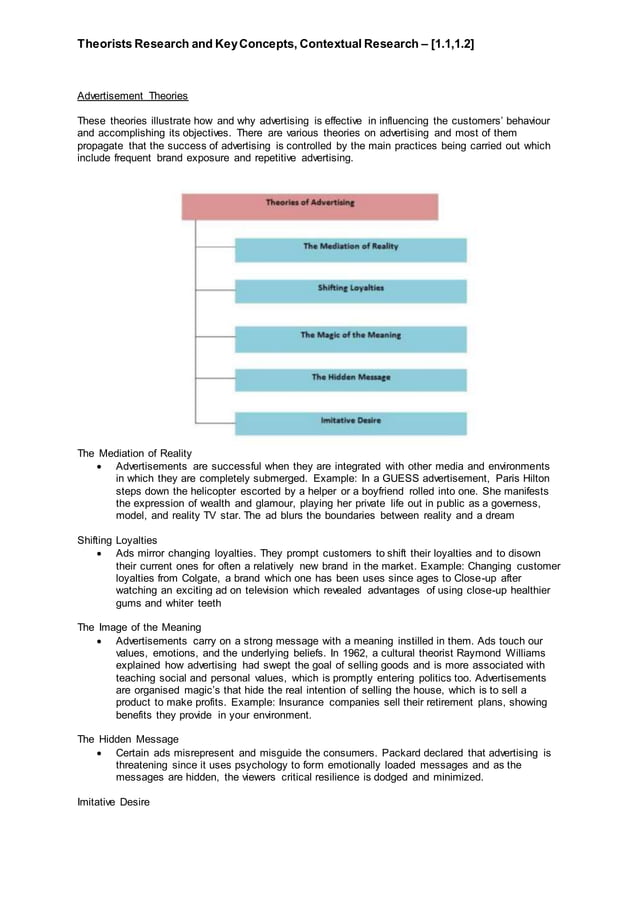 Theorists Research and Key Concepts, Contextual Research – [1.1,1.2]

Advertisement Theories

These theories illustrate how and why advertising is effective in influencing the customers' behaviour and accomplishing its objectives. There are various theories on advertising and most of them propagate that the success of advertising is controlled by the main practices being carried out which include frequent brand exposure and repetitive advertising.

Theories of Advertising

The Mediation of Reality

Shifting Loyalties

The Magic of the Meaning

The Hidden Message

Imitative Desire

The Mediation of Reality
• Advertisements are successful when they are integrated with other media and environments in which they are completely submerged. Example: In a GUESS advertisement, Paris Hilton steps down the helicopter escorted by a helper or a boyfriend rolled into one. She manifests the expression of wealth and glamour, playing her private life out in public as a governess, model, and reality TV star. The ad blurs the boundaries between reality and a dream

Shifting Loyalties
• Ads mirror changing loyalties. They prompt customers to shift their loyalties and to disown their current ones for often a relatively new brand in the market. Example: Changing customer loyalties from Colgate, a brand which one has been uses since ages to Close-up after watching an exciting ad on television which revealed advantages of using close-up healthier gums and whiter teeth

The Image of the Meaning
• Advertisements carry on a strong message with a meaning instilled in them. Ads touch our values, emotions, and the underlying beliefs. In 1962, a cultural theorist Raymond Williams explained how advertising had swept the goal of selling goods and is more associated with teaching social and personal values, which is promptly entering politics too. Advertisements are organised magic's that hide the real intention of selling the house, which is to sell a product to make profits. Example: Insurance companies sell their retirement plans, showing benefits they provide in your environment.

The Hidden Message
• Certain ads misrepresent and misguide the consumers. Packard declared that advertising is threatening since it uses psychology to form emotionally loaded messages and as the messages are hidden, the viewers critical resilience is dodged and minimized.

Imitative Desire